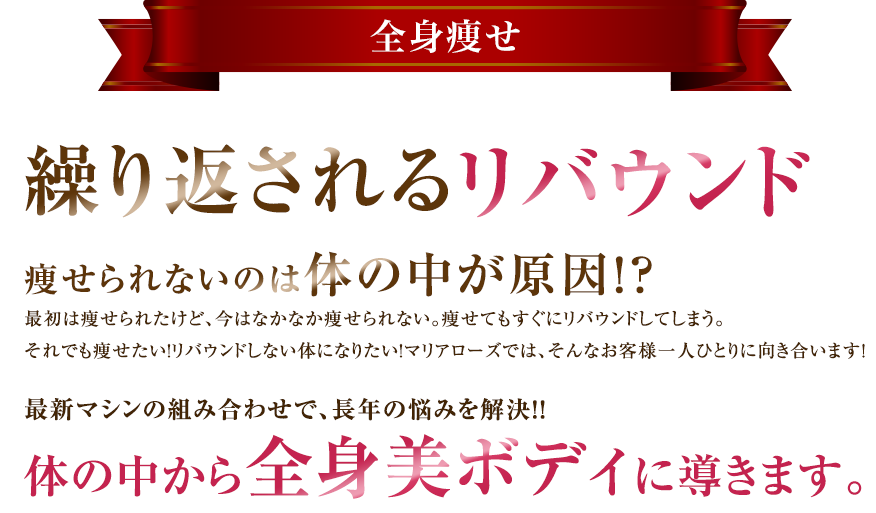 全身痩せ

繰り返されるリバウンド

痩せられないのは体の中が原因!?

最初は痩せられたけど、今はなかなか痩せられない。痩せてもすぐにリバウンドしてしまう。
それでも痩せたい!リバウンドしない体になりたい!マリアローズでは、そんなお客様一人ひとりに向き合います!

最新マシンの組み合わせで、長年の悩みを解決!!

体の中から全身美ボディに導きます。